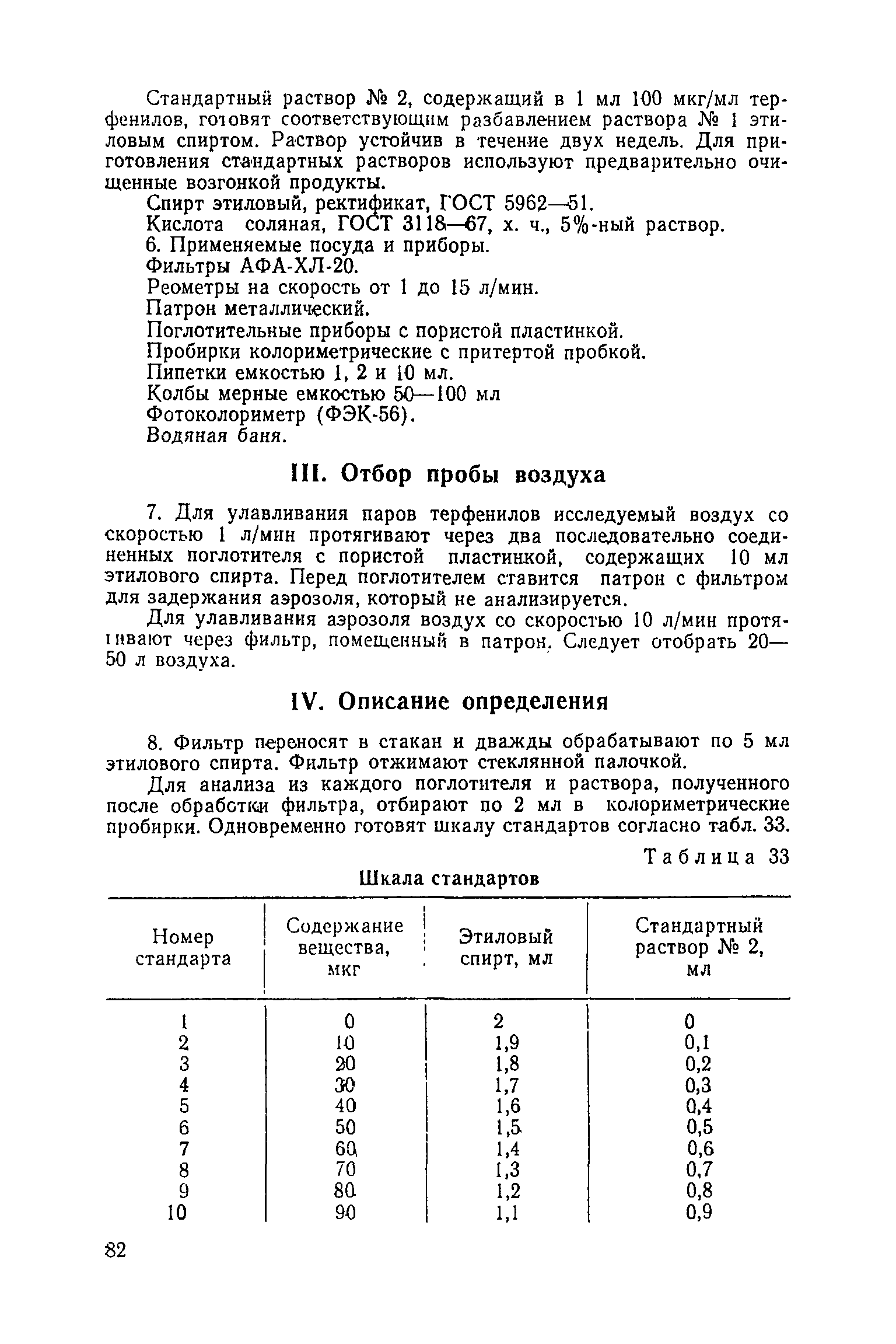 Стандартный раствор № 2, содержащий в 1 мл 100 мкг/мл терфенилов, готовят соответствующим разбавлением раствора № 1 этиловым спиртом. Раствор устойчив в течение двух недель. Для приготовления стандартных растворов используют предварительно очищенные возгонкой продукты.

Спирт этиловый, ректификат, ГОСТ 5962—51.

Кислота соляная, ГОСТ 3118—67, х. ч., 5%-ный раствор.

6. Применяемые посуда и приборы.

Фильтры АФА-ХЛ-20.

Реометры на скорость от 1 до 15 л/мин.

Патрон металлический.

Поглотительные приборы с пористой пластинкой.

Пробирки колориметрические с притертой пробкой.

Пипетки емкостью 1, 2 и 10 мл.

Колбы мерные емкостью 50—100 мл

Фотоколориметр (ФЭК-56).

Водяная баня.

III. Отбор пробы воздуха

7. Для улавливания паров терфенилов исследуемый воздух со скоростью 1 л/мин протягивают через два последовательно соединенных поглотителя с пористой пластинкой, содержащих 10 мл этилового спирта. Перед поглотителем ставится патрон с фильтром для задержания аэрозоля, который не анализируется.

Для улавливания аэрозоля воздух со скоростью 10 л/мин протягивают через фильтр, помещенный в патрон. Следует отобрать 20—50 л воздуха.

IV. Описание определения

8. Фильтр переносят в стакан и дважды обрабатывают по 5 мл этилового спирта. Фильтр отжимают стеклянной палочкой.

Для анализа из каждого поглотителя и раствора, полученного после обработки фильтра, отбирают по 2 мл в колориметрические пробирки. Одновременно готовят шкалу стандартов согласно табл. 33.

Таблица 33

Шкала стандартов

| Номер стандарта | Содержание вещества, мкг | Этиловый спирт, мл | Стандартный раствор № 2, мл |
|---|---|---|---|
| 1 | 0 | 2 | 0 |
| 2 | 10 | 1,9 | 0,1 |
| 3 | 20 | 1,8 | 0,2 |
| 4 | 30 | 1,7 | 0,3 |
| 5 | 40 | 1,6 | 0,4 |
| 6 | 50 | 1,5 | 0,5 |
| 7 | 60 | 1,4 | 0,6 |
| 8 | 70 | 1,3 | 0,7 |
| 9 | 80 | 1,2 | 0,8 |
| 10 | 90 | 1,1 | 0,9 |

82